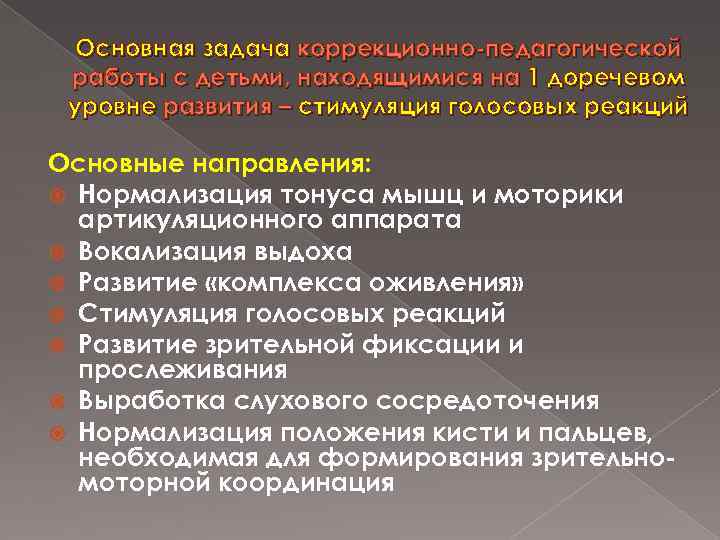 Основная задача коррекционно-педагогической работы с детьми, находящимися на 1 доречевом уровне развития – стимуляция голосовых реакций

Основные направления:
Нормализация тонуса мышц и моторики артикуляционного аппарата
Вокализация выдоха
Развитие «комплекса оживления»
Стимуляция голосовых реакций
Развитие зрительной фиксации и прослеживания
Выработка слухового сосредоточения
Нормализация положения кисти и пальцев, необходимая для формирования зрительно-моторной координация